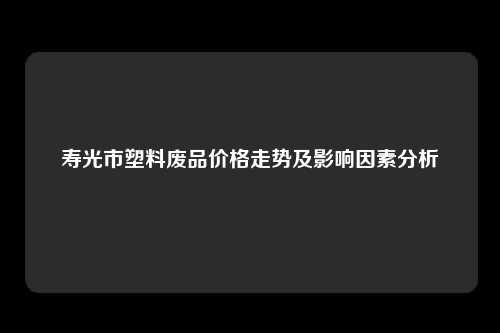 寿光市塑料废品价格走势及影响因素分析